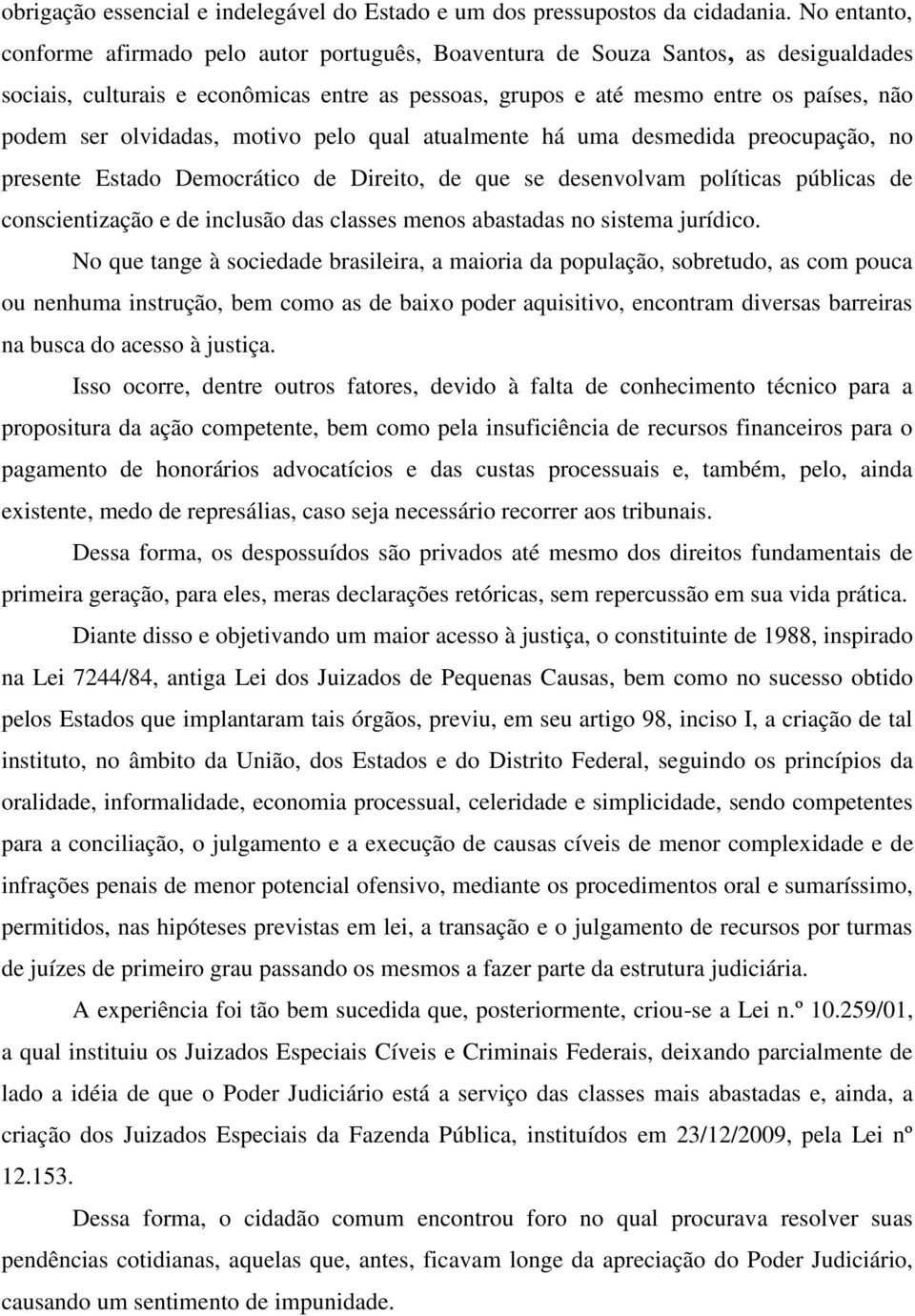 obrigação essencial e indelegável do Estado e um dos pressupostos da cidadania. No entanto, conforme afirmado pelo autor português, Boaventura de Souza Santos, as desigualdades sociais, culturais e econômicas entre as pessoas, grupos e até mesmo entre os países, não podem ser olvidadas, motivo pelo qual atualmente há uma desmedida preocupação, no presente Estado Democrático de Direito, de que se desenvolvam políticas públicas de conscientização e de inclusão das classes menos abastadas no sistema jurídico.

No que tange à sociedade brasileira, a maioria da população, sobretudo, as com pouca ou nenhuma instrução, bem como as de baixo poder aquisitivo, encontram diversas barreiras na busca do acesso à justiça.

Isso ocorre, dentre outros fatores, devido à falta de conhecimento técnico para a propositura da ação competente, bem como pela insuficiência de recursos financeiros para o pagamento de honorários advocatícios e das custas processuais e, também, pelo, ainda existente, medo de represálias, caso seja necessário recorrer aos tribunais.

Dessa forma, os despossuídos são privados até mesmo dos direitos fundamentais de primeira geração, para eles, meras declarações retóricas, sem repercussão em sua vida prática.

Diante disso e objetivando um maior acesso à justiça, o constituinte de 1988, inspirado na Lei 7244/84, antiga Lei dos Juizados de Pequenas Causas, bem como no sucesso obtido pelos Estados que implantaram tais órgãos, previu, em seu artigo 98, inciso I, a criação de tal instituto, no âmbito da União, dos Estados e do Distrito Federal, seguindo os princípios da oralidade, informalidade, economia processual, celeridade e simplicidade, sendo competentes para a conciliação, o julgamento e a execução de causas cíveis de menor complexidade e de infrações penais de menor potencial ofensivo, mediante os procedimentos oral e sumaríssimo, permitidos, nas hipóteses previstas em lei, a transação e o julgamento de recursos por turmas de juízes de primeiro grau passando os mesmos a fazer parte da estrutura judiciária.

A experiência foi tão bem sucedida que, posteriormente, criou-se a Lei n.º 10.259/01, a qual instituiu os Juizados Especiais Cíveis e Criminais Federais, deixando parcialmente de lado a idéia de que o Poder Judiciário está a serviço das classes mais abastadas e, ainda, a criação dos Juizados Especiais da Fazenda Pública, instituídos em 23/12/2009, pela Lei nº 12.153.

Dessa forma, o cidadão comum encontrou foro no qual procurava resolver suas pendências cotidianas, aquelas que, antes, ficavam longe da apreciação do Poder Judiciário, causando um sentimento de impunidade.